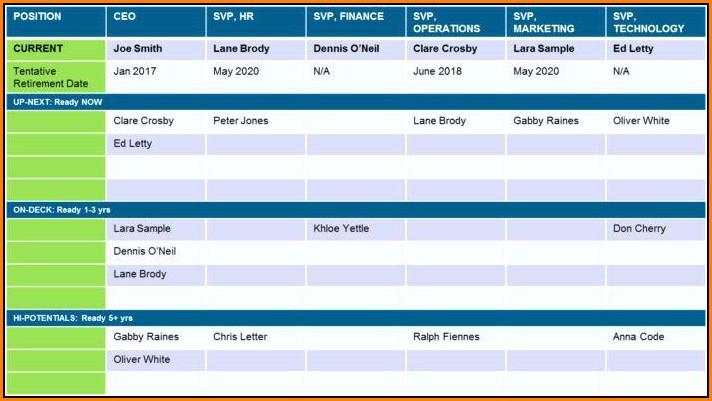 | POSITION | CEO | SVP, HR | SVP, FINANCE | SVP, OPERATIONS | SVP, MARKETING | SVP, TECHNOLOGY |
|---|---|---|---|---|---|---|
| CURRENT | Joe Smith | Lane Brody | Dennis O'Neil | Clare Crosby | Lara Sample | Ed Letty |
| Tentative Retirement Date | Jan 2017 | May 2020 | N/A | June 2018 | May 2020 | N/A |
| UP-NEXT: Ready NOW | | | | | | |
| | Clare Crosby | Peter Jones | | Lane Brody | Gabby Raines | Oliver White |
| | Ed Letty | | | | | |
| | | | | | | |
| | | | | | | |
| ON-DECK: Ready 1-3 yrs | | | | | | |
| | Lara Sample | | Khloe Yettle | | | Don Cherry |
| | Dennis O'Neil | | | | | |
| | Lane Brody | | | | | |
| | | | | | | |
| HI-POTENTIALS: Ready 5+ yrs | | | | | | |
| | Gabby Raines | Chris Letter | | Ralph Fiennes | | Anna Code |
| | Oliver White | | | | | |
| | | | | | | |